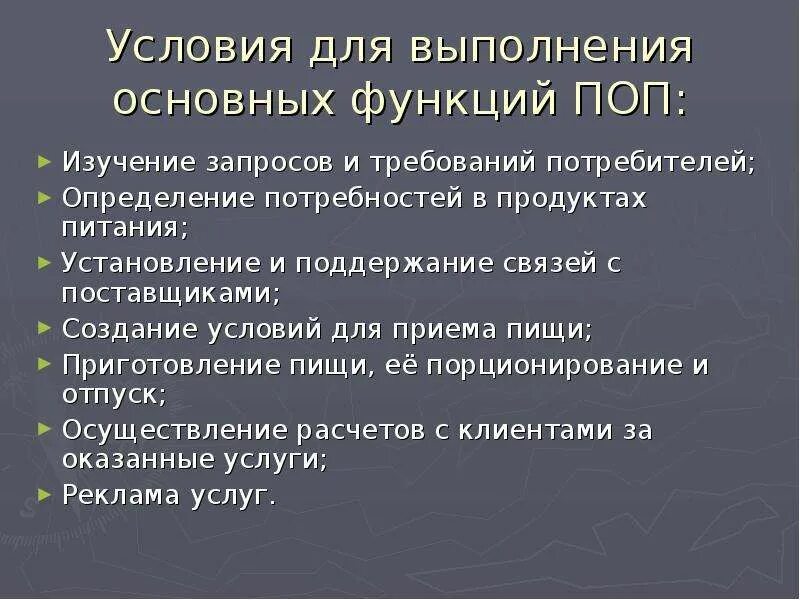 Условия для выполнения основных функций ПОП:

► Изучение запросов и требований потребителей;
► Определение потребностей в продуктах питания;
► Установление и поддержание связей с поставщиками;
► Создание условий для приема пищи;
► Приготовление пищи, её порционирование и отпуск;
► Осуществление расчетов с клиентами за оказанные услуги;
► Реклама услуг.